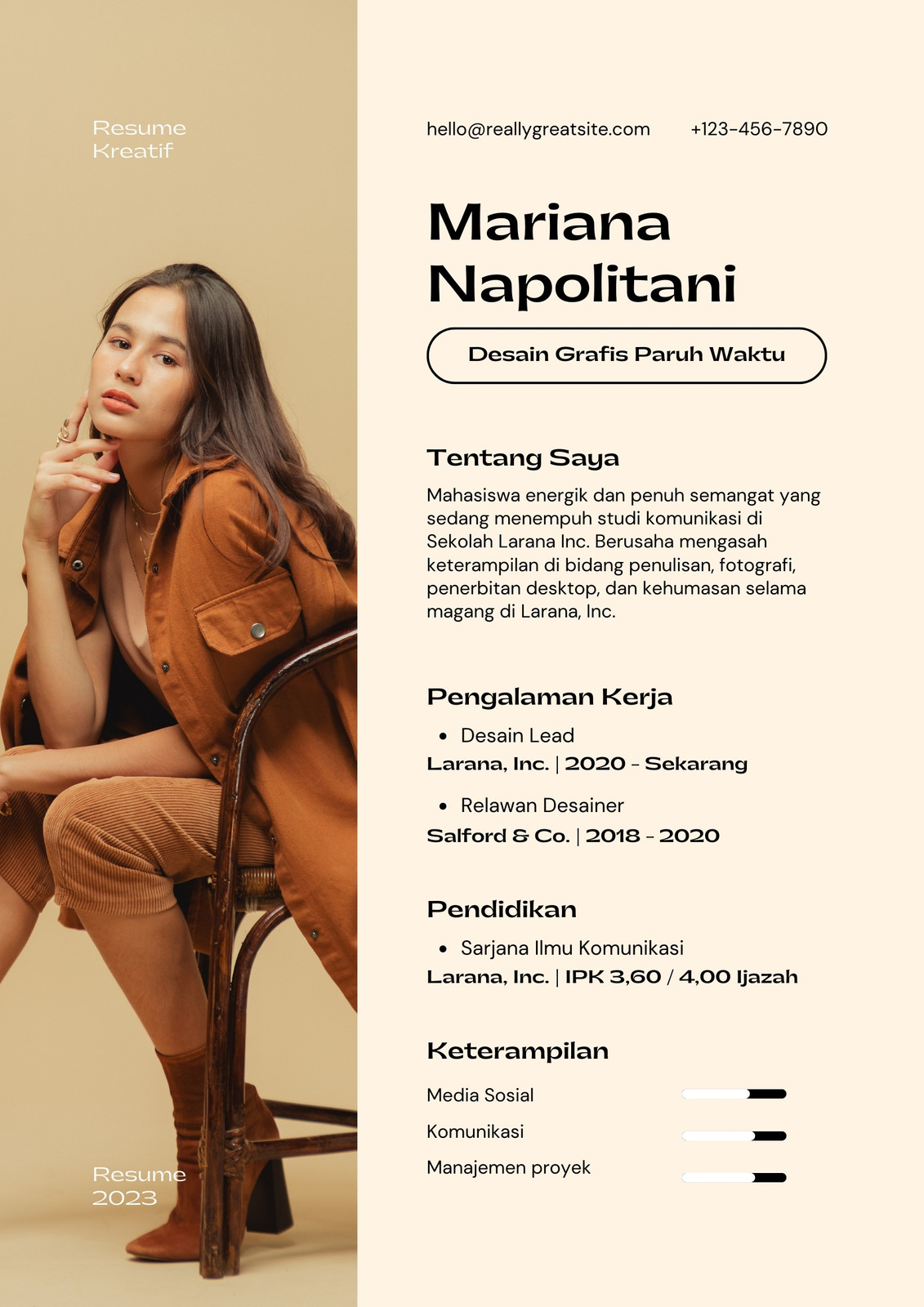 Resume
Kreatif

Resume
2023

hello@reallygreatsite.com +123-456-7890

Mariana
Napolitani

Desain Grafis Paruh Waktu

Tentang Saya

Mahasiswa energik dan penuh semangat yang sedang menempuh studi komunikasi di Sekolah Larana Inc. Berusaha mengasah keterampilan di bidang penulisan, fotografi, penerbitan desktop, dan kehumasan selama magang di Larana, Inc.

Pengalaman Kerja

• Desain Lead
Larana, Inc. | 2020 - Sekarang

• Relawan Desainer
Salford & Co. | 2018 - 2020

Pendidikan

• Sarjana Ilmu Komunikasi
Larana, Inc. | IPK 3,60 / 4,00 Ijazah

Keterampilan

Media Sosial
Komunikasi
Manajemen proyek